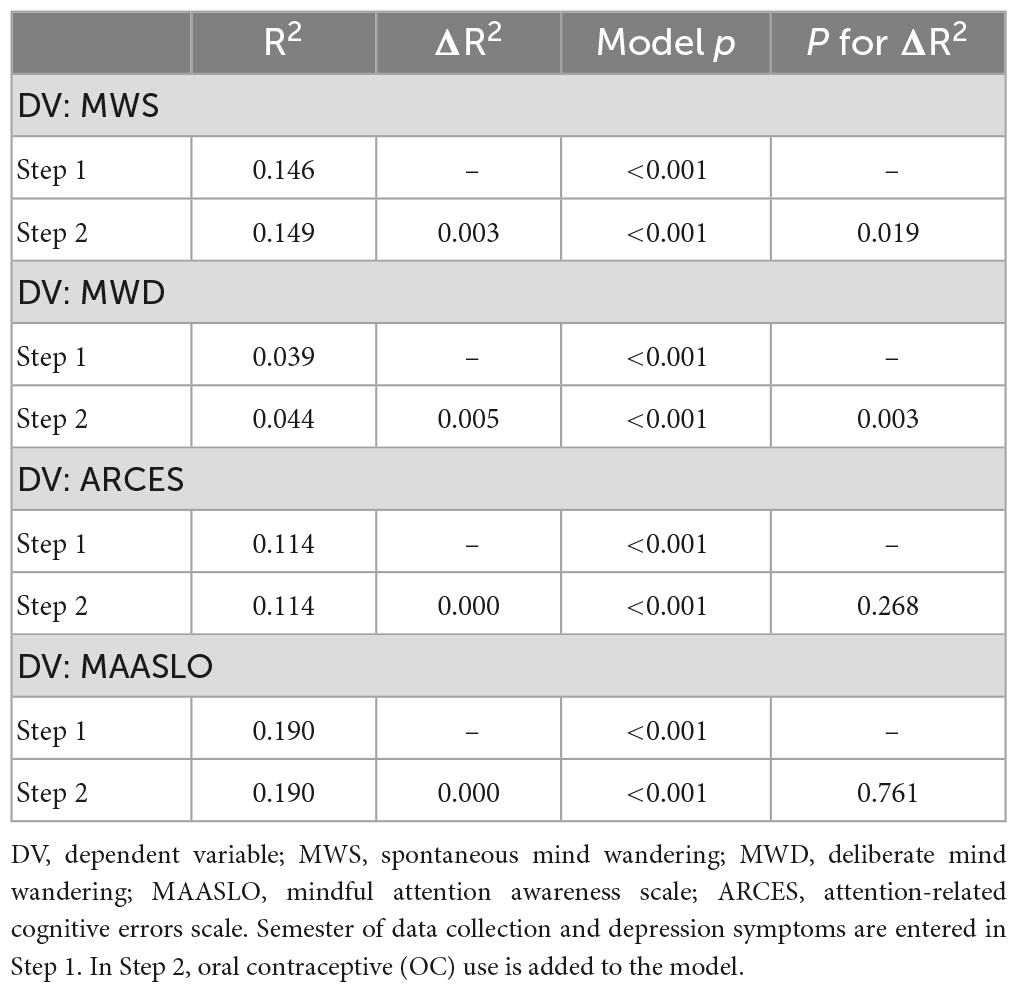 | | $R^2$ | $\Delta R^2$ | Model $p$ | $P$ for $\Delta R^2$ |
|---|---|---|---|---|
| DV: MWS | | | | |
| Step 1 | 0.146 | – | <0.001 | – |
| Step 2 | 0.149 | 0.003 | <0.001 | 0.019 |
| DV: MWD | | | | |
| Step 1 | 0.039 | – | <0.001 | – |
| Step 2 | 0.044 | 0.005 | <0.001 | 0.003 |
| DV: ARCES | | | | |
| Step 1 | 0.114 | – | <0.001 | – |
| Step 2 | 0.114 | 0.000 | <0.001 | 0.268 |
| DV: MAASLO | | | | |
| Step 1 | 0.190 | – | <0.001 | – |
| Step 2 | 0.190 | 0.000 | <0.001 | 0.761 |

DV, dependent variable; MWS, spontaneous mind wandering; MWD, deliberate mind wandering; MAASLO, mindful attention awareness scale; ARCES, attention-related cognitive errors scale. Semester of data collection and depression symptoms are entered in Step 1. In Step 2, oral contraceptive (OC) use is added to the model.